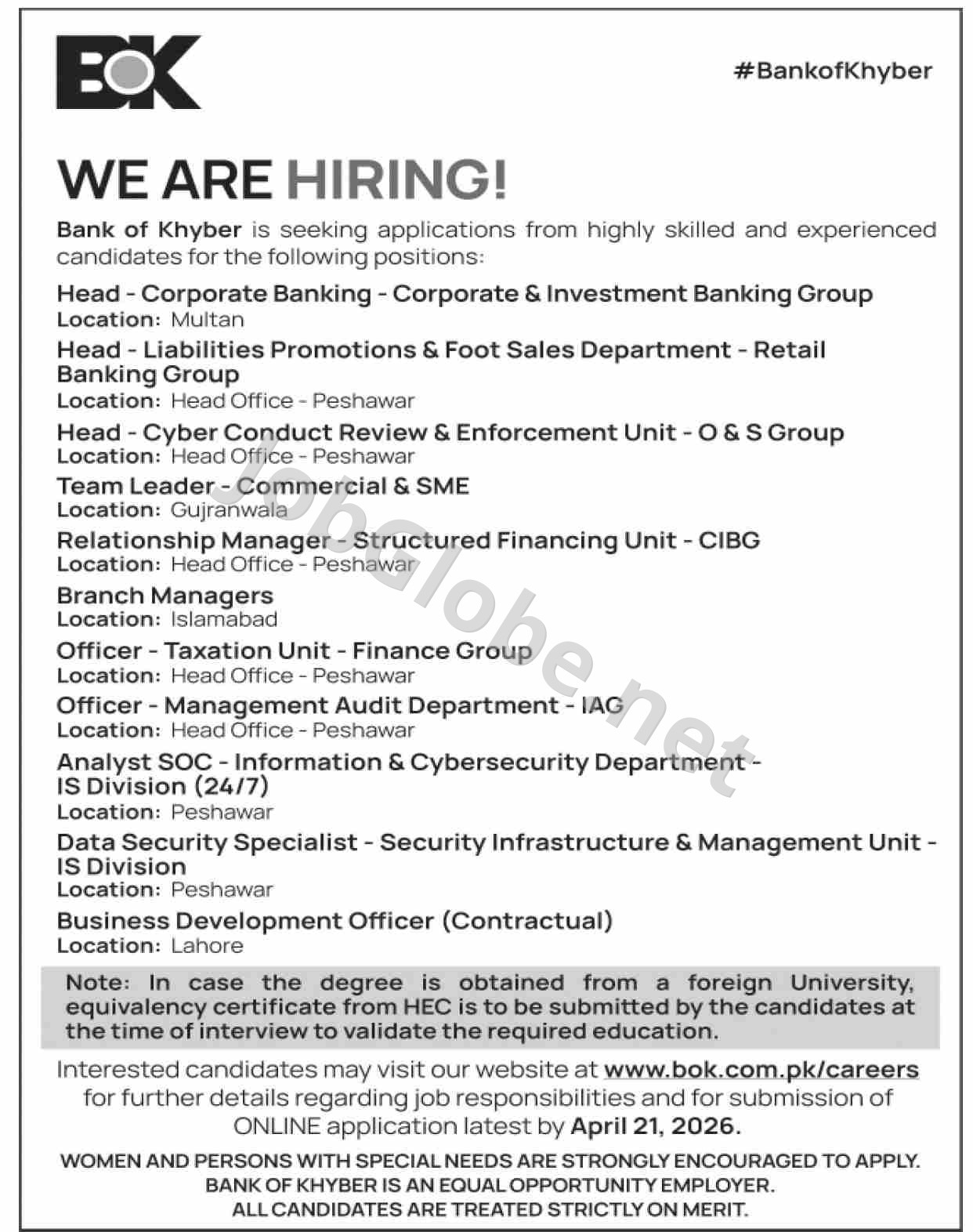 BOK

#BankofKhyber

WE ARE HIRING!

Bank of Khyber is seeking applications from highly skilled and experienced candidates for the following positions:

Head - Corporate Banking - Corporate & Investment Banking Group
Location: Multan

Head - Liabilities Promotions & Foot Sales Department - Retail Banking Group
Location: Head Office - Peshawar

Head - Cyber Conduct Review & Enforcement Unit - O & S Group
Location: Head Office - Peshawar

Team Leader - Commercial & SME
Location: Gujranwala

Relationship Manager - Structured Financing Unit - CIBG
Location: Head Office - Peshawar

Branch Managers
Location: Islamabad

Officer - Taxation Unit - Finance Group
Location: Head Office - Peshawar

Officer - Management Audit Department - IAG
Location: Head Office - Peshawar

Analyst SOC - Information & Cybersecurity Department - IS Division (24/7)
Location: Peshawar

Data Security Specialist - Security Infrastructure & Management Unit - IS Division
Location: Peshawar

Business Development Officer (Contractual)
Location: Lahore

Note: In case the degree is obtained from a foreign University, equivalency certificate from HEC is to be submitted by the candidates at the time of interview to validate the required education.

Interested candidates may visit our website at www.bok.com.pk/careers for further details regarding job responsibilities and for submission of ONLINE application latest by April 21, 2026.

WOMEN AND PERSONS WITH SPECIAL NEEDS ARE STRONGLY ENCOURAGED TO APPLY.
BANK OF KHYBER IS AN EQUAL OPPORTUNITY EMPLOYER.
ALL CANDIDATES ARE TREATED STRICTLY ON MERIT.

JobGlobe.net